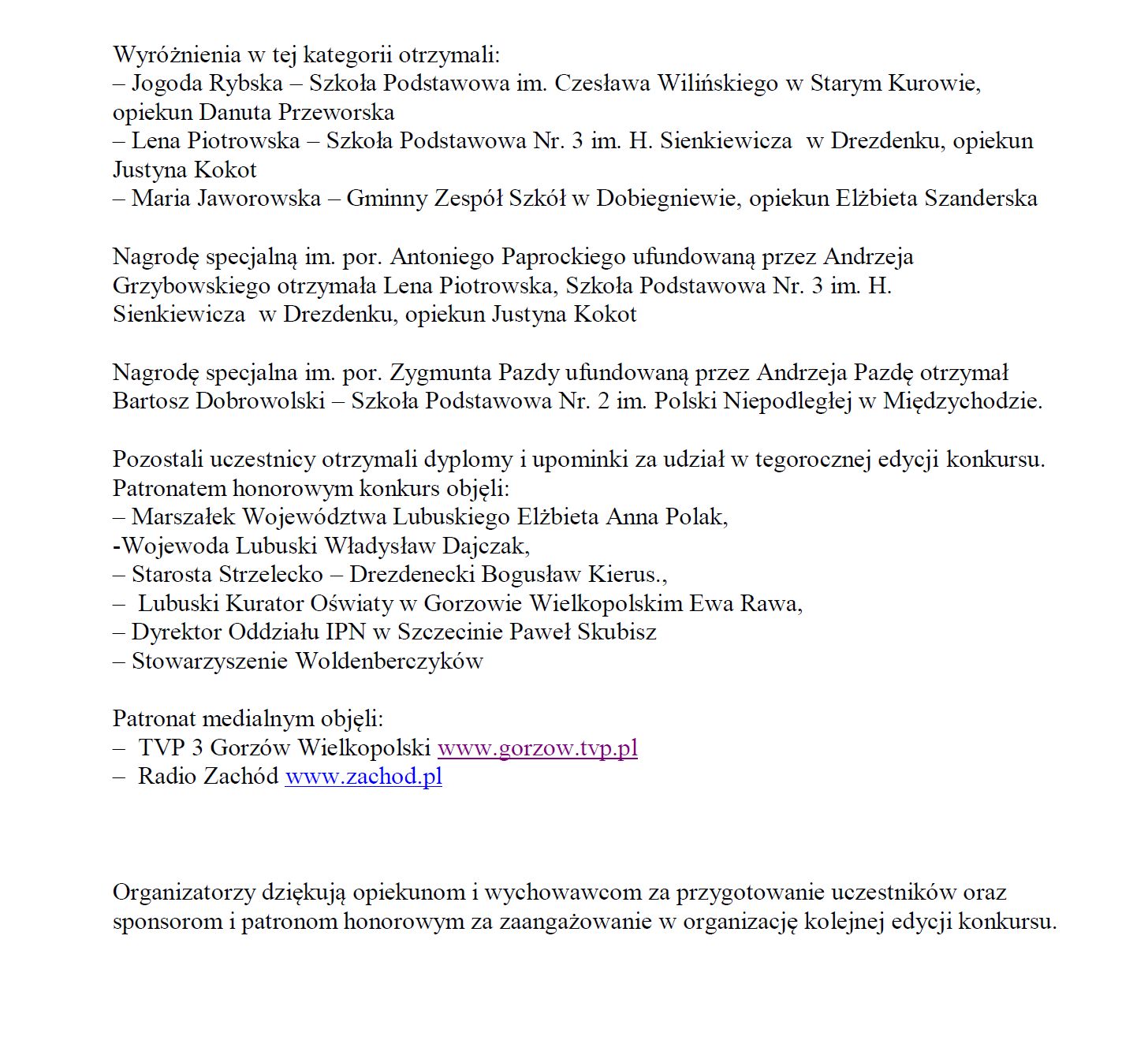 Wyróżnienia w tej kategorii otrzymali:
– Jogoda Rybska – Szkoła Podstawowa im. Czesława Wilińskiego w Starym Kurowie, opiekun Danuta Przeworska
– Lena Piotrowska – Szkoła Podstawowa Nr. 3 im. H. Sienkiewicza w Drezdenku, opiekun Justyna Kokot
– Maria Jaworowska – Gminny Zespół Szkół w Dobiegniewie, opiekun Elżbieta Szanderska

Nagrodę specjalną im. por. Antoniego Paprockiego ufundowaną przez Andrzeja Grzybowskiego otrzymała Lena Piotrowska, Szkoła Podstawowa Nr. 3 im. H. Sienkiewicza w Drezdenku, opiekun Justyna Kokot

Nagrodę specjalna im. por. Zygmunta Pazdy ufundowaną przez Andrzeja Pazdę otrzymał Bartosz Dobrowolski – Szkoła Podstawowa Nr. 2 im. Polski Niepodległej w Międzychodzie.

Pozostali uczestnicy otrzymali dyplomy i upominki za udział w tegorocznej edycji konkursu.
Patronatem honorowym konkurs objęli:
– Marszałek Województwa Lubuskiego Elżbieta Anna Polak,
-Wojewoda Lubuski Władysław Dajczak,
– Starosta Strzelecko – Drezdenecki Bogusław Kierus.,
– Lubuski Kurator Oświaty w Gorzowie Wielkopolskim Ewa Rawa,
– Dyrektor Oddziału IPN w Szczecinie Paweł Skubisz
– Stowarzyszenie Woldenberczyków

Patronat medialnym objęli:
– TVP 3 Gorzów Wielkopolski www.gorzow.tvp.pl
– Radio Zachód www.zachod.pl

Organizatorzy dziękują opiekunom i wychowawcom za przygotowanie uczestników oraz sponsorom i patronom honorowym za zaangażowanie w organizację kolejnej edycji konkursu.